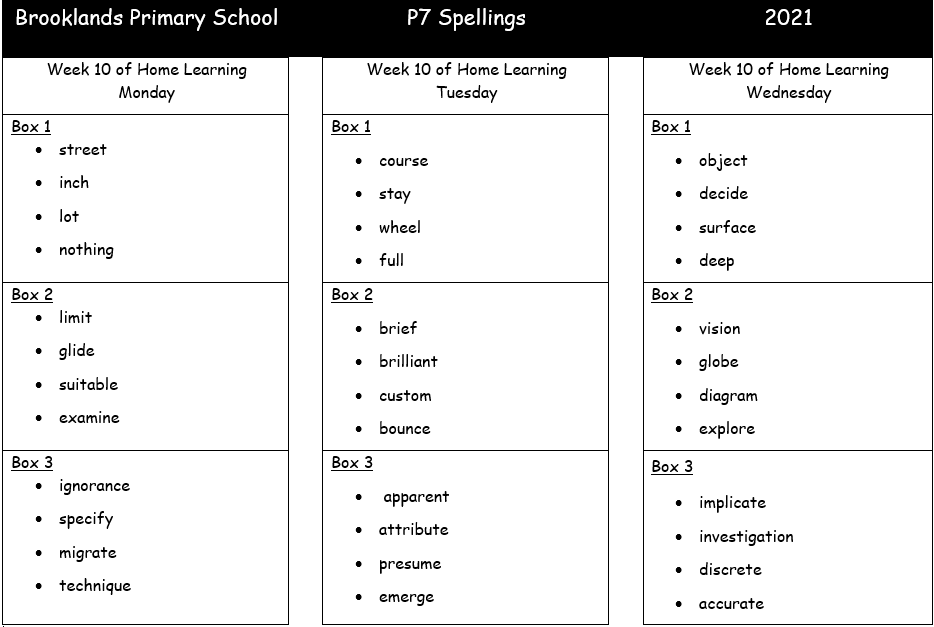 Brooklands Primary School P7 Spellings 2021

Week 10 of Home Learning
Monday

Box 1
- street
- inch
- lot
- nothing

Box 2
- limit
- glide
- suitable
- examine

Box 3
- ignorance
- specify
- migrate
- technique

Week 10 of Home Learning
Tuesday

Box 1
- course
- stay
- wheel
- full

Box 2
- brief
- brilliant
- custom
- bounce

Box 3
- apparent
- attribute
- presume
- emerge

Week 10 of Home Learning
Wednesday

Box 1
- object
- decide
- surface
- deep

Box 2
- vision
- globe
- diagram
- explore

Box 3
- implicate
- investigation
- discrete
- accurate